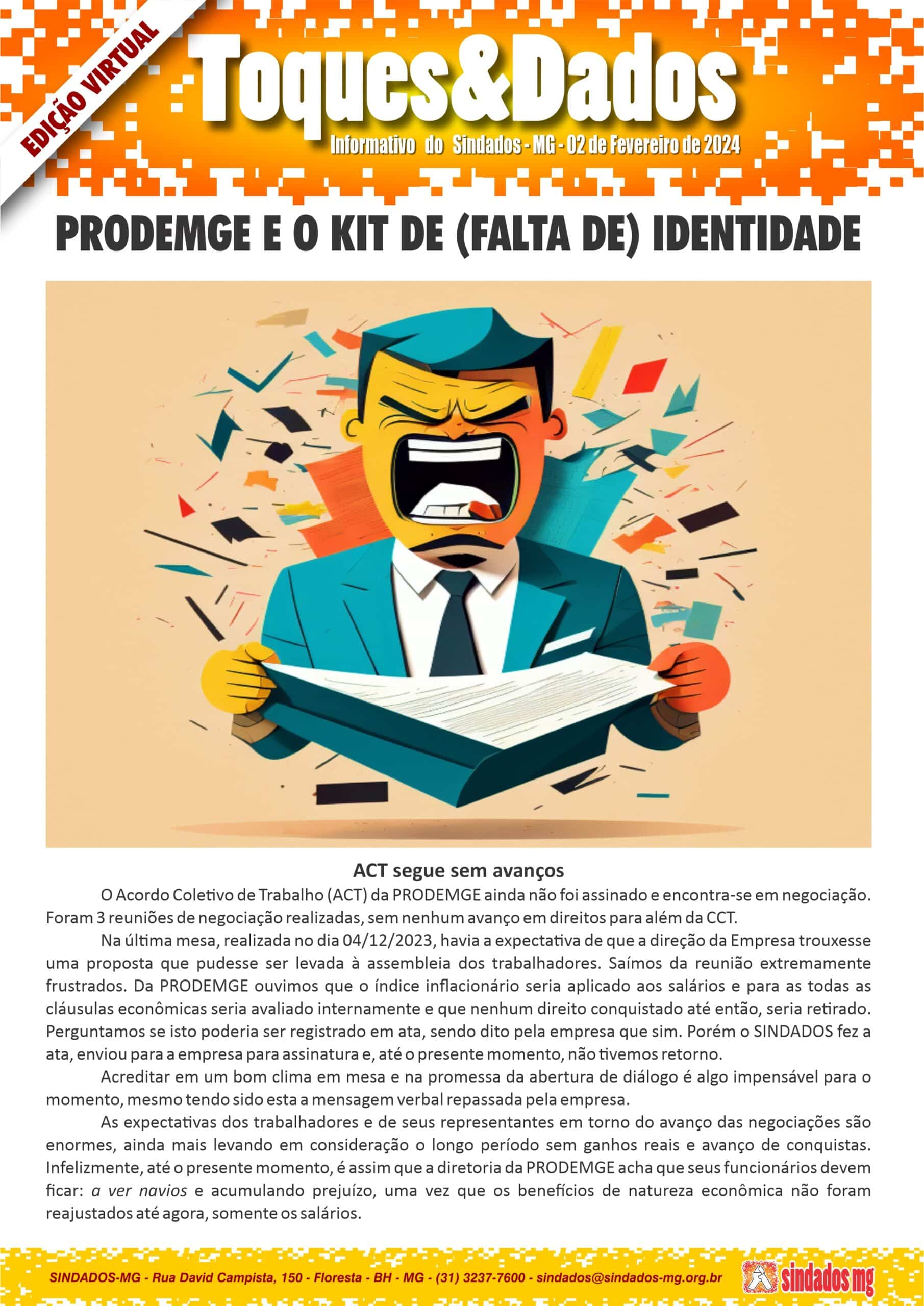 EDIÇÃO VIRTUAL

Toques&Dados

Informativo do Sindados - MG - 02 de Fevereiro de 2024

PRODEMGE E O KIT DE (FALTA DE) IDENTIDADE

ACT segue sem avanços

O Acordo Coletivo de Trabalho (ACT) da PRODEMGE ainda não foi assinado e encontra-se em negociação. Foram 3 reuniões de negociação realizadas, sem nenhum avanço em direitos para além da CCT.

Na última mesa, realizada no dia 04/12/2023, havia a expectativa de que a direção da Empresa trouxesse uma proposta que pudesse ser levada à assembleia dos trabalhadores. Saímos da reunião extremamente frustrados. Da PRODEMGE ouvimos que o índice inflacionário seria aplicado aos salários e para as todas as cláusulas econômicas seria avaliado internamente e que nenhum direito conquistado até então, seria retirado. Perguntamos se isto poderia ser registrado em ata, sendo dito pela empresa que sim. Porém o SINDADOS fez a ata, enviou para a empresa para assinatura e, até o presente momento, não tivemos retorno.

Acreditar em um bom clima em mesa e na promessa da abertura de diálogo é algo impensável para o momento, mesmo tendo sido esta a mensagem verbal repassada pela empresa.

As expectativas dos trabalhadores e de seus representantes em torno do avanço das negociações são enormes, ainda mais levando em consideração o longo período sem ganhos reais e avanço de conquistas. Infelizmente, até o presente momento, é assim que a diretoria da PRODEMGE acha que seus funcionários devem ficar: a ver navios e acumulando prejuízo, uma vez que os benefícios de natureza econômica não foram reajustados até agora, somente os salários.

SINDADOS-MG - Rua David Campista, 150 - Floresta - BH - MG - (31) 3237-7600 - sindados@sindados-mg.org.br

sindados mg